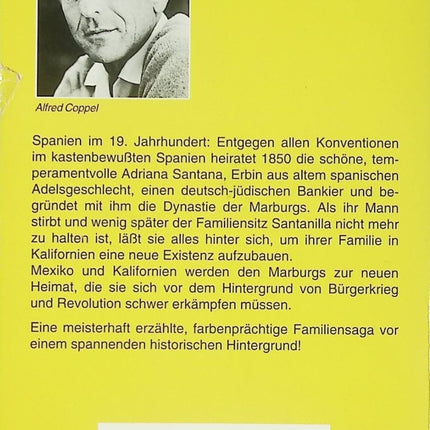 Alfred Coppel

Spanien im 19. Jahrhundert: Entgegen allen Konventionen im kastenbewußten Spanien heiratet 1850 die schöne, temperamentvolle Adriana Santana, Erbin aus altem spanischen Adelsgeschlecht, einen deutsch-jüdischen Bankier und begründet mit ihm die Dynastie der Marburgs. Als ihr Mann stirbt und wenig später der Familiensitz Santanilla nicht mehr zu halten ist, läßt sie alles hinter sich, um ihrer Familie in Kalifornien eine neue Existenz aufzubauen.
Mexiko und Kalifornien werden den Marburgs zur neuen Heimat, die sie sich vor dem Hintergrund von Bürgerkrieg und Revolution schwer erkämpfen müssen.

Eine meisterhaft erzählte, farbenprächtige Familiensaga vor einem spannenden historischen Hintergrund!